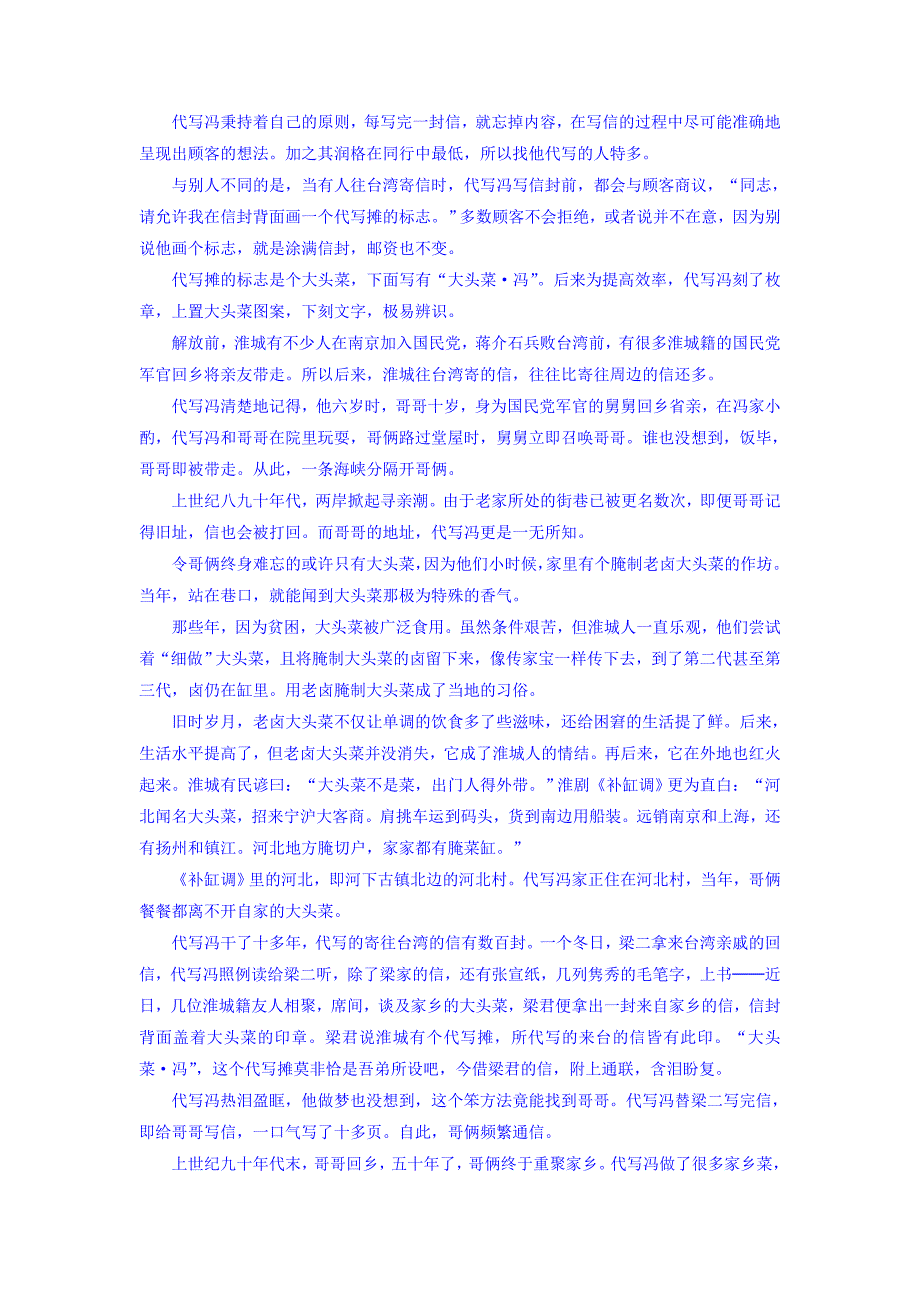 代写冯秉持着自己的原则，每写完一封信，就忘掉内容，在写信的过程中尽可能准确地呈现出顾客的想法。加之其润格在同行中最低，所以找他代写的人特多。

与别人不同的是，当有人往台湾寄信时，代写冯写信封前，都会与顾客商议，“同志，请允许我在信封背面画一个代写摊的标志。”多数顾客不会拒绝，或者说并不在意，因为别说他画个标志，就是涂满信封，邮资也不变。

代写摊的标志是个大头菜，下面写有“大头菜·冯”。后来为提高效率，代写冯刻了枚章，上置大头菜图案，下刻文字，极易辨识。

解放前，淮城有不少人在南京加入国民党，蒋介石兵败台湾前，有很多淮城籍的国民党军官回乡将亲友带走。所以后来，淮城往台湾寄的信，往往比寄往周边的信还多。

代写冯清楚地记得，他六岁时，哥哥十岁，身为国民党军官的舅舅回乡省亲，在冯家小酌，代写冯和哥哥在院里玩耍，哥俩路过堂屋时，舅舅立即召唤哥哥。谁也没想到，饭毕，哥哥即被带走。从此，一条海峡分隔开哥俩。

上世纪八九十年代，两岸掀起寻亲潮。由于老家所处的街巷已被更名数次，即便哥哥记得旧址，信也会被打回。而哥哥的地址，代写冯更是一无所知。

令哥俩终身难忘的或许只有大头菜，因为他们小时候，家里有个腌制老卤大头菜的作坊。当年，站在巷口，就能闻到大头菜那极为特殊的香气。

那些年，因为贫困，大头菜被广泛食用。虽然条件艰苦，但淮城人一直乐观，他们尝试着“细做”大头菜，且将腌制大头菜的卤留下来，像传家宝一样传下去，到了第二代甚至第三代，卤仍在缸里。用老卤腌制大头菜成了当地的习俗。

旧时岁月，老卤大头菜不仅让单调的饮食多了些滋味，还给困窘的生活提了鲜。后来，生活水平提高了，但老卤大头菜并没消失，它成了淮城人的情结。再后来，它在外地也红火起来。淮城有民谚曰：“大头菜不是菜，出门人得外带。”淮剧《补缸调》更为直白：“河北闻名大头菜，招来宁沪大客商。肩挑车运到码头，货到南边用船装。远销南京和上海，还有扬州和镇江。河北地方腌切户，家家都有腌菜缸。”

《补缸调》里的河北，即河下古镇北边的河北村。代写冯家正住在河北村，当年，哥俩餐餐都离不开自家的大头菜。

代写冯干了十多年，代写的寄往台湾的信有数百封。一个冬日，梁二拿来台湾亲戚的回信，代写冯照例读给梁二听，除了梁家的信，还有张宣纸，几列隽秀的毛笔字，上书——近日，几位淮城籍友人相聚，席间，谈及家乡的大头菜，梁君便拿出一封来自家乡的信，信封背面盖着大头菜的印章。梁君说淮城有个代写摊，所代写的来台的信皆有此印。“大头菜·冯”，这个代写摊莫非恰是吾弟所设吧，今借梁君的信，附上通联，含泪盼复。

代写冯热泪盈眶，他做梦也没想到，这个笨方法竟能找到哥哥。代写冯替梁二写完信，即给哥哥写信，一口气写了十多页。自此，哥俩频繁通信。

上世纪九十年代末，哥哥回乡，五十年了，哥俩终于重聚家乡。代写冯做了很多家乡菜，